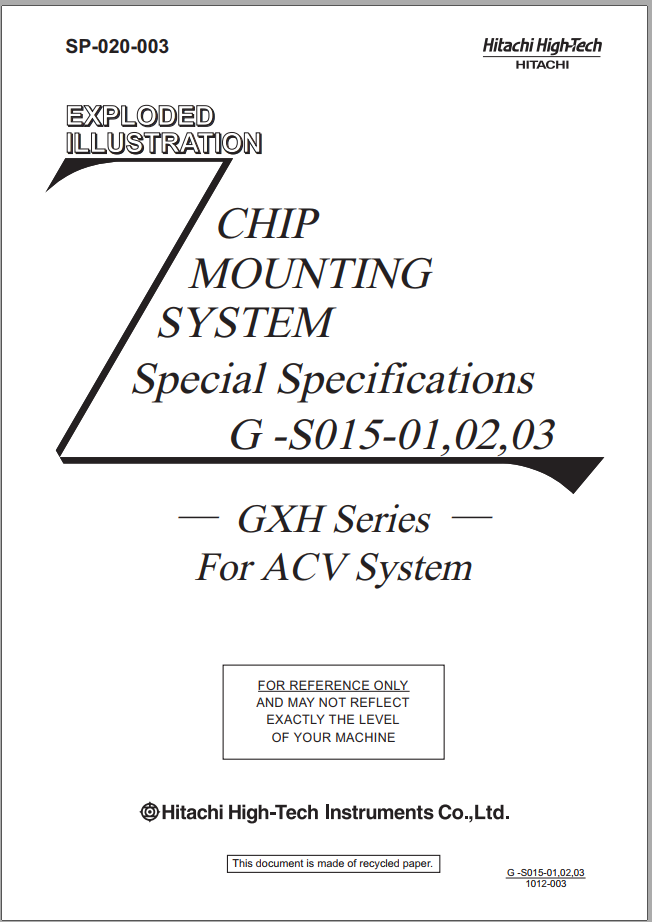 SP-020-003

Hitachi High-Tech
HITACHI

EXPLODED
ILLUSTRATION

CHIP
MOUNTING
SYSTEM
Special Specifications
G -S015-01,02,03

— GXH Series —
For ACV System

FOR REFERENCE ONLY
AND MAY NOT REFLECT
EXACTLY THE LEVEL
OF YOUR MACHINE

Hitachi High-Tech Instruments Co.,Ltd.

This document is made of recycled paper.

G -S015-01,02,03
1012-003